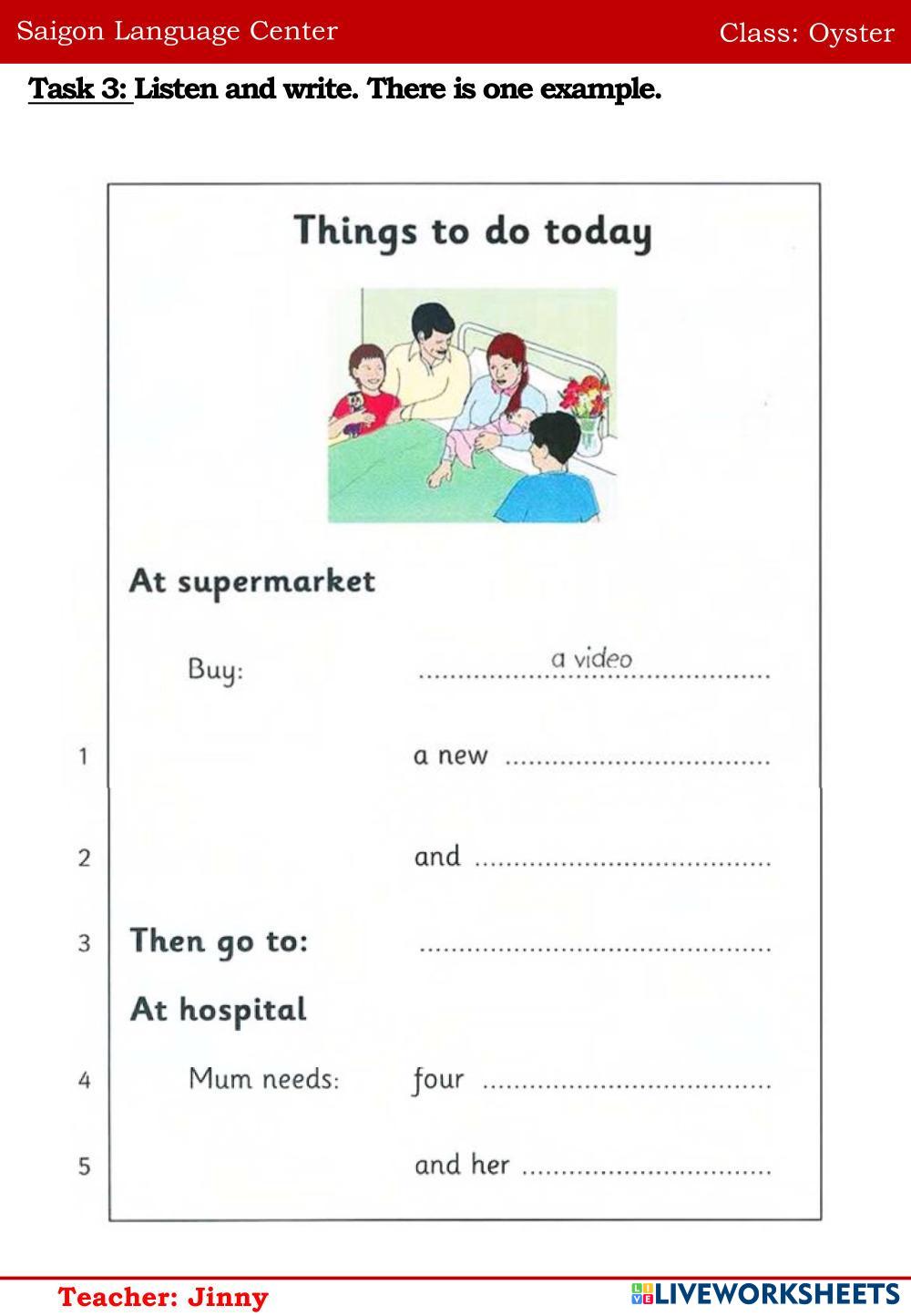 Saigon Language Center Class: Oyster

Task 3: Listen and write. There is one example.

Things to do today

At supermarket

Buy: a video

1 a new ____

2 and ____

3 Then go to: ____

At hospital

4 Mum needs: four ____

5 and her ____

Teacher: Jinny

LIVEWORKSHEETS